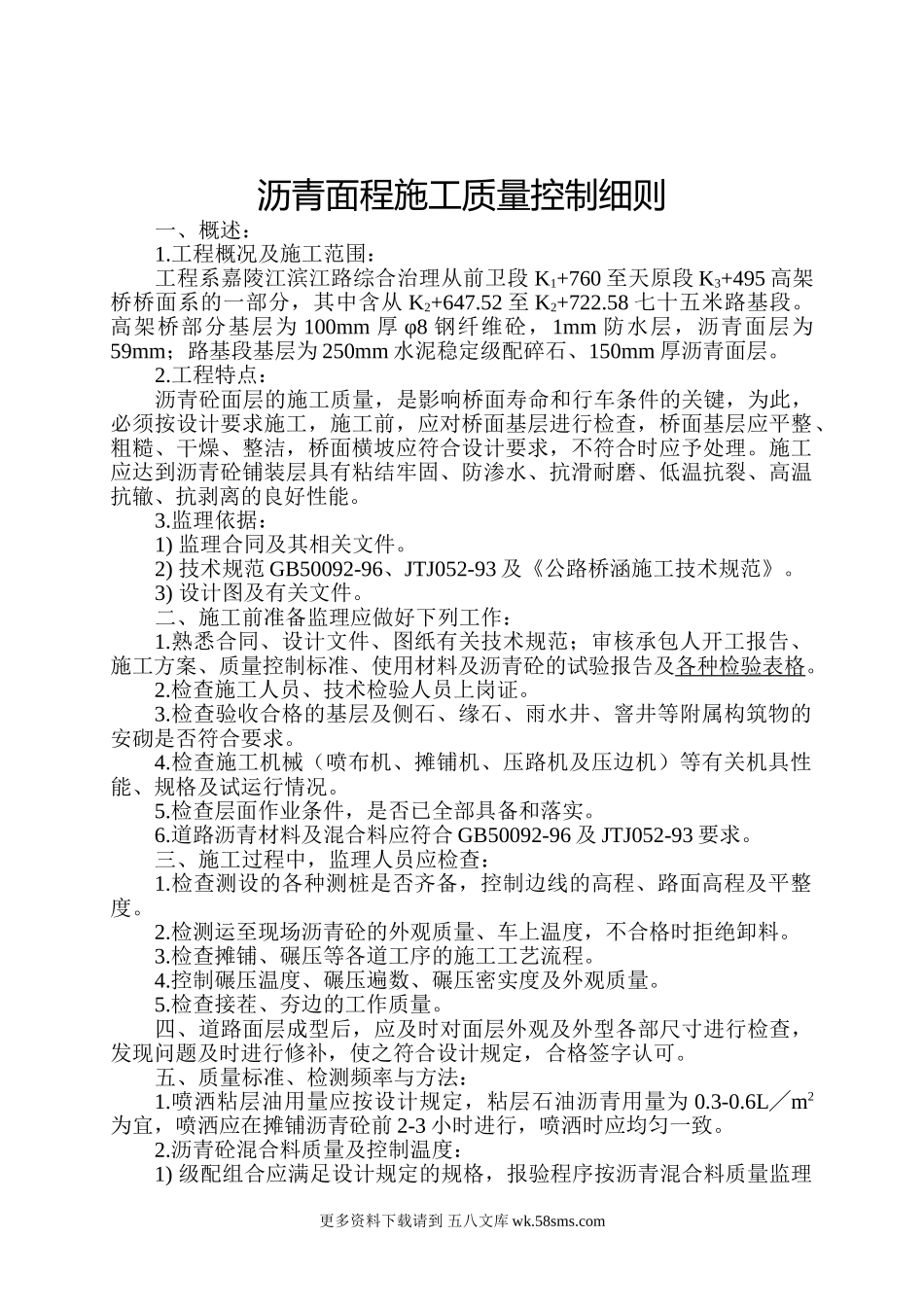 沥青面程施工质量控制细则

一、概述：

1.工程概况及施工范围：

工程系嘉陵江滨江路综合治理从前卫段 $K_1$+760 至天原段 $K_3$+495 高架桥桥面系的一部分，其中含从 $K_2$+647.52 至 $K_2$+722.58 七十五米路基段。高架桥部分基层为 100mm 厚 φ8 钢纤维砼，1mm 防水层，沥青面层为 59mm；路基段基层为 250mm 水泥稳定级配碎石、150mm 厚沥青面层。

2.工程特点：

沥青砼面层的施工质量，是影响桥面寿命和行车条件的关键，为此，必须按设计要求施工，施工前，应对桥面基层进行检查，桥面基层应平整、粗糙、干燥、整洁，桥面横坡应符合设计要求，不符合时应予处理。施工应达到沥青砼铺装层具有粘结牢固、防渗水、抗滑耐磨、低温抗裂、高温抗辙、抗剥离的良好性能。

3.监理依据：

1) 监理合同及其相关文件。

2) 技术规范 GB50092-96、JTJ052-93 及《公路桥涵施工技术规范》。

3) 设计图及有关文件。

二、施工前准备监理应做好下列工作：

1.熟悉合同、设计文件、图纸有关技术规范；审核承包人开工报告、施工方案、质量控制标准、使用材料及沥青砼的试验报告及各种检验表格。

2.检查施工人员、技术检验人员上岗证。

3.检查验收合格的基层及侧石、缘石、雨水井、窨井等附属构筑物的安砌是否符合要求。

4.检查施工机械（喷布机、摊铺机、压路机及压边机）等有关机具性能、规格及试运行情况。

5.检查层面作业条件，是否已全部具备和落实。

6.道路沥青材料及混合料应符合 GB50092-96 及 JTJ052-93 要求。

三、施工过程中，监理人员应检查：

1.检查测设的各种测桩是否齐备，控制边线的高程、路面高程及平整度。

2.检测运至现场沥青砼的外观质量、车上温度，不合格时拒绝卸料。

3.检查摊铺、碾压等各道工序的施工工艺流程。

4.控制碾压温度、碾压遍数、碾压密实度及外观质量。

5.检查接茬、夯边的工作质量。

四、道路面层成型后，应及时对面层外观及外型各部尺寸进行检查，发现问题及时进行修补，使之符合设计规定，合格签字认可。

五、质量标准、检测频率与方法：

1.喷洒粘层油用量应按设计规定，粘层石油沥青用量为 0.3-0.6L／$m^2$ 为宜，喷洒应在摊铺沥青砼前 2-3 小时进行，喷洒时应均匀一致。

2.沥青砼混合料质量及控制温度：

1) 级配组合应满足设计规定的规格，报验程序按沥青混合料质量监理

更多资料下载请到 五八文库 wk.58sms.com